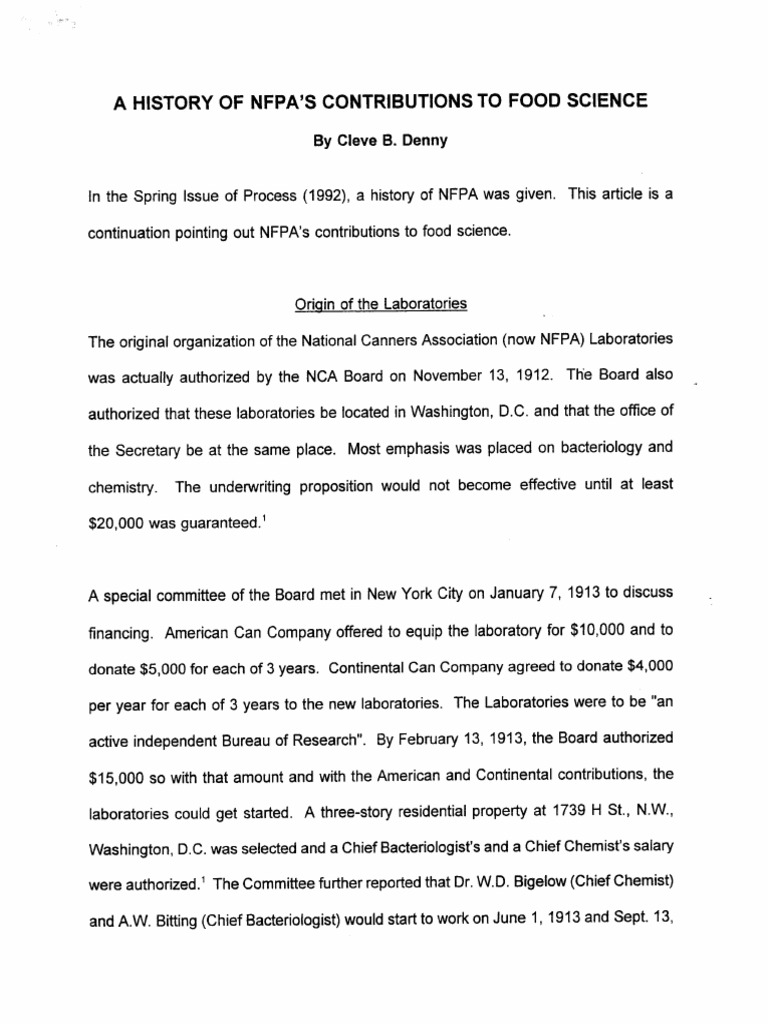 A HISTORY OF NFPA'S CONTRIBUTIONS TO FOOD SCIENCE

By Cleve B. Denny

In the Spring Issue of Process (1992), a history of NFPA was given. This article is a continuation pointing out NFPA's contributions to food science.

Origin of the Laboratories

The original organization of the National Canners Association (now NFPA) Laboratories was actually authorized by the NCA Board on November 13, 1912. The Board also authorized that these laboratories be located in Washington, D.C. and that the office of the Secretary be at the same place. Most emphasis was placed on bacteriology and chemistry. The underwriting proposition would not become effective until at least $20,000 was guaranteed.$^{1}$

A special committee of the Board met in New York City on January 7, 1913 to discuss financing. American Can Company offered to equip the laboratory for $10,000 and to donate $5,000 for each of 3 years. Continental Can Company agreed to donate $4,000 per year for each of 3 years to the new laboratories. The Laboratories were to be "an active independent Bureau of Research". By February 13, 1913, the Board authorized $15,000 so with that amount and with the American and Continental contributions, the laboratories could get started. A three-story residential property at 1739 H St., N.W., Washington, D.C. was selected and a Chief Bacteriologist's and a Chief Chemist's salary were authorized.$^{1}$ The Committee further reported that Dr. W.D. Bigelow (Chief Chemist) and A.W. Bitting (Chief Bacteriologist) would start to work on June 1, 1913 and Sept. 13,